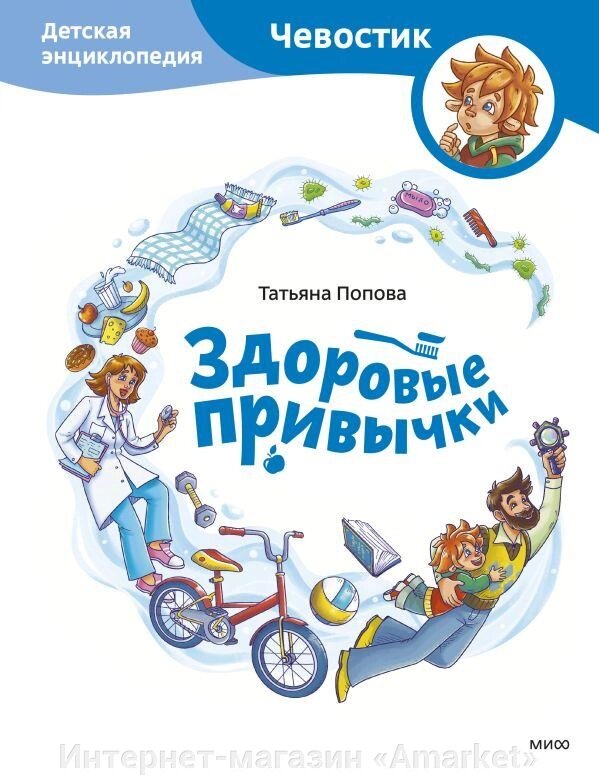 Детская энциклопедия

Чевостик

мыло

Татьяна Попова

Здоровые привычки

МИФ

Интернет-магазин «Amarket»